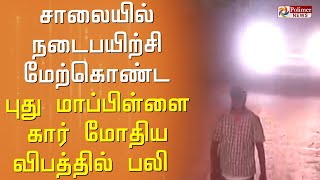 சாலையில் நடைபயிற்சி மேற்கொண்ட புது மாப்பிள்ளை கார் மோதிய விபத்தில் பலி

Polimer NEWS